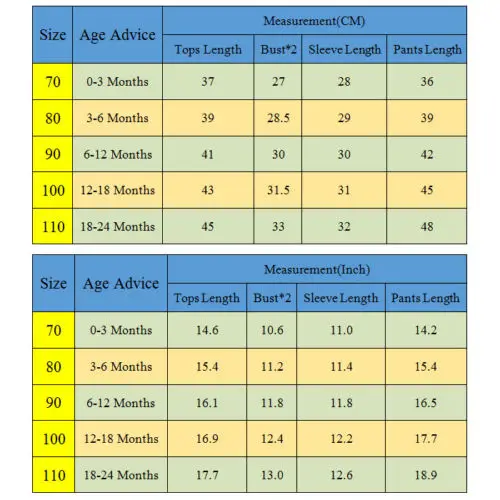 | Size | Age Advice | Measurement(CM) | | | |
|---|---|---|---|---|---|
| | | Tops Length | Bust*2 | Sleeve Length | Pants Length |
| 70 | 0-3 Months | 37 | 27 | 28 | 36 |
| 80 | 3-6 Months | 39 | 28.5 | 29 | 39 |
| 90 | 6-12 Months | 41 | 30 | 30 | 42 |
| 100 | 12-18 Months | 43 | 31.5 | 31 | 45 |
| 110 | 18-24 Months | 45 | 33 | 32 | 48 |

| Size | Age Advice | Measurement(Inch) | | | |
|---|---|---|---|---|---|
| | | Tops Length | Bust*2 | Sleeve Length | Pants Length |
| 70 | 0-3 Months | 14.6 | 10.6 | 11.0 | 14.2 |
| 80 | 3-6 Months | 15.4 | 11.2 | 11.4 | 15.4 |
| 90 | 6-12 Months | 16.1 | 11.8 | 11.8 | 16.5 |
| 100 | 12-18 Months | 16.9 | 12.4 | 12.2 | 17.7 |
| 110 | 18-24 Months | 17.7 | 13.0 | 12.6 | 18.9 |